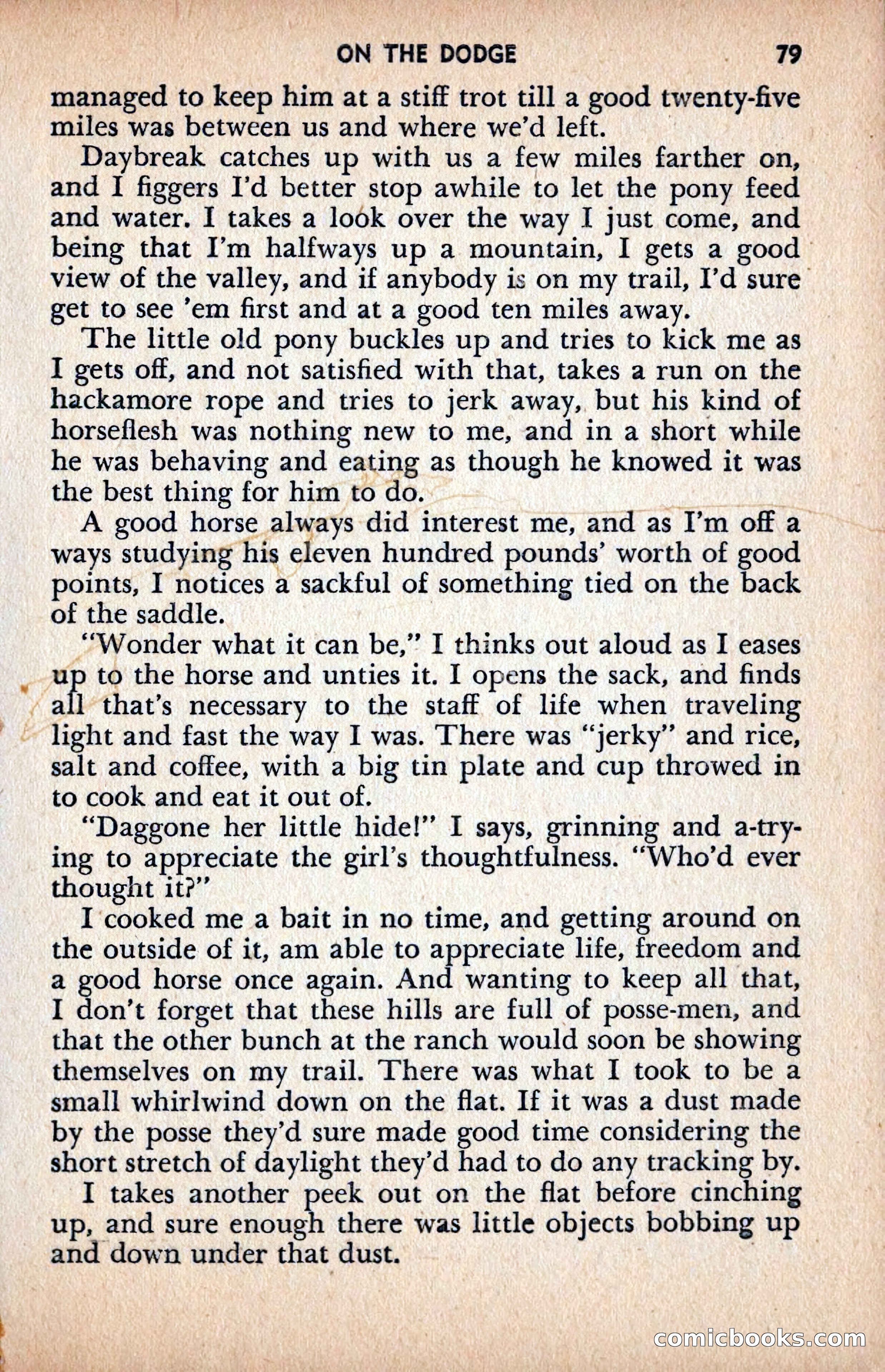 ON THE DODGE 79

managed to keep him at a stiff trot till a good twenty-five miles was between us and where we'd left.

Daybreak catches up with us a few miles farther on, and I figgers I'd better stop awhile to let the pony feed and water. I takes a look over the way I just come, and being that I'm halfways up a mountain, I gets a good view of the valley, and if anybody is on my trail, I'd sure get to see 'em first and at a good ten miles away.

The little old pony buckles up and tries to kick me as I gets off, and not satisfied with that, takes a run on the hackamore rope and tries to jerk away, but his kind of horseflesh was nothing new to me, and in a short while he was behaving and eating as though he knowed it was the best thing for him to do.

A good horse always did interest me, and as I'm off a ways studying his eleven hundred pounds' worth of good points, I notices a sackful of something tied on the back of the saddle.

"Wonder what it can be," I thinks out aloud as I eases up to the horse and unties it. I opens the sack, and finds all that's necessary to the staff of life when traveling light and fast the way I was. There was "jerky" and rice, salt and coffee, with a big tin plate and cup throwed in to cook and eat it out of.

"Daggone her little hide!" I says, grinning and a-trying to appreciate the girl's thoughtfulness. "Who'd ever thought it?"

I cooked me a bait in no time, and getting around on the outside of it, am able to appreciate life, freedom and a good horse once again. And wanting to keep all that, I don't forget that these hills are full of posse-men, and that the other bunch at the ranch would soon be showing themselves on my trail. There was what I took to be a small whirlwind down on the flat. If it was a dust made by the posse they'd sure made good time considering the short stretch of daylight they'd had to do any tracking by.

I takes another peek out on the flat before cinching up, and sure enough there was little objects bobbing up and down under that dust.

comicbooks.com